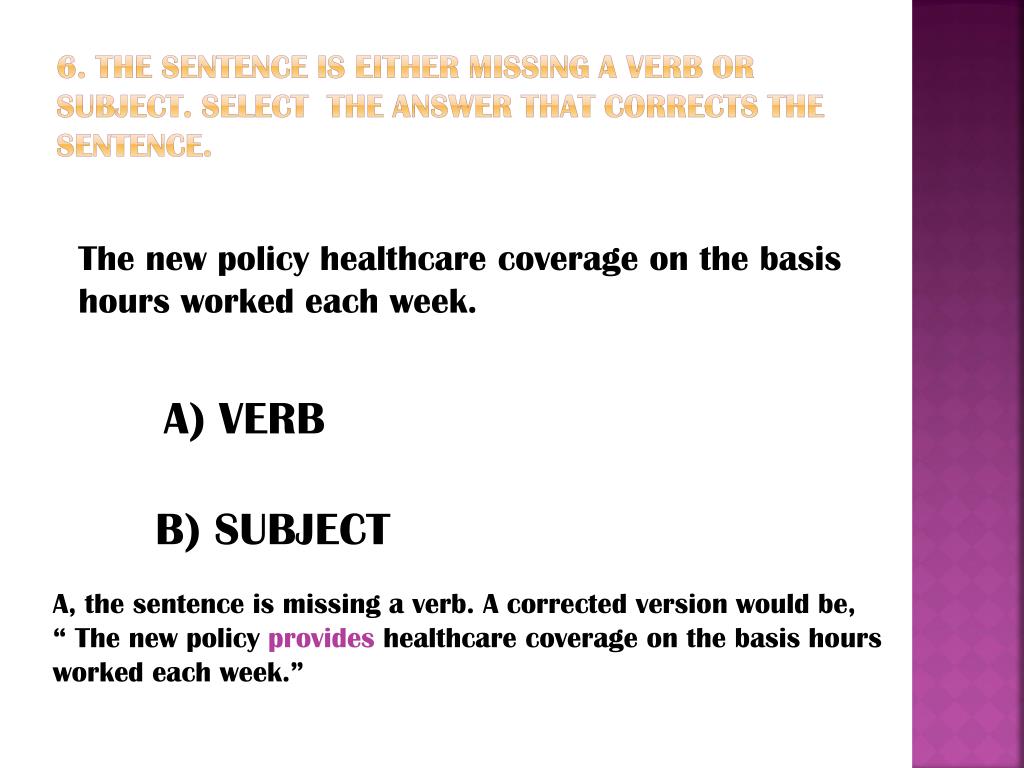 6. THE SENTENCE IS EITHER MISSING A VERB OR SUBJECT. SELECT  THE ANSWER THAT CORRECTS THE SENTENCE.

The new policy healthcare coverage on the basis hours worked each week.

A) VERB

B) SUBJECT

A, the sentence is missing a verb. A corrected version would be, “ The new policy provides healthcare coverage on the basis hours worked each week.”